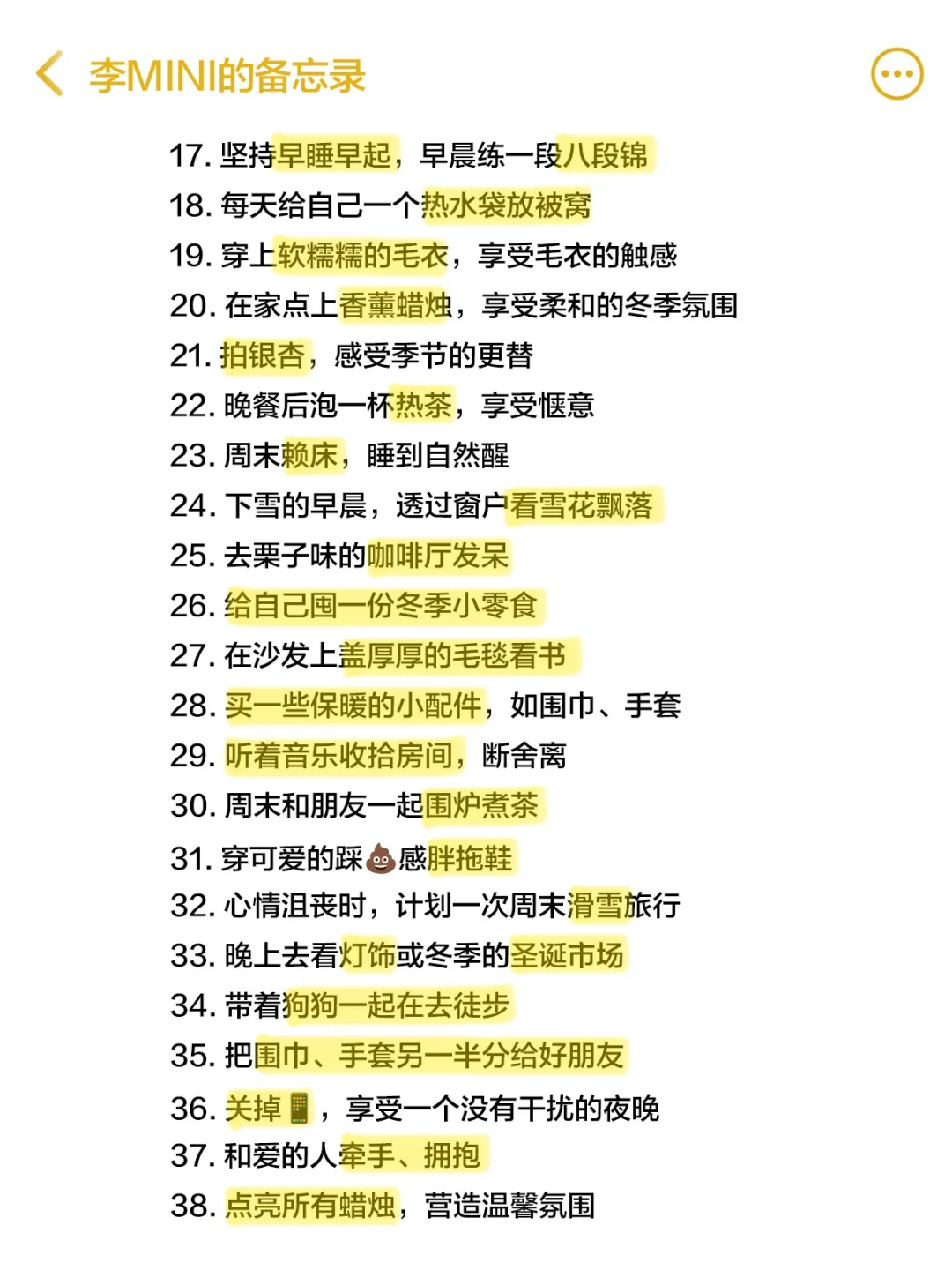 李MINI的备忘录

17. 坚持早睡早起，早晨练一段八段锦
18. 每天给自己一个热水袋放被窝
19. 穿上软糯糯的毛衣，享受毛衣的触感
20. 在家点上香薰蜡烛，享受柔和的冬季氛围
21. 拍银杏，感受季节的更替
22. 晚餐后泡一杯热茶，享受惬意
23. 周末赖床，睡到自然醒
24. 下雪的早晨，透过窗户看雪花飘落
25. 去栗子味的咖啡厅发呆
26. 给自己囤一份冬季小零食
27. 在沙发上盖厚厚的毛毯看书
28. 买一些保暖的小配件，如围巾、手套
29. 听着音乐收拾房间，断舍离
30. 周末和朋友一起围炉煮茶
31. 穿可爱的踩💩感胖拖鞋
32. 心情沮丧时，计划一次周末滑雪旅行
33. 晚上去看灯饰或冬季的圣诞市场
34. 带着狗狗一起在去徒步
35. 把围巾、手套另一半分给好朋友
36. 关掉📱，享受一个没有干扰的夜晚
37. 和爱的人牵手、拥抱
38. 点亮所有蜡烛，营造温馨氛围